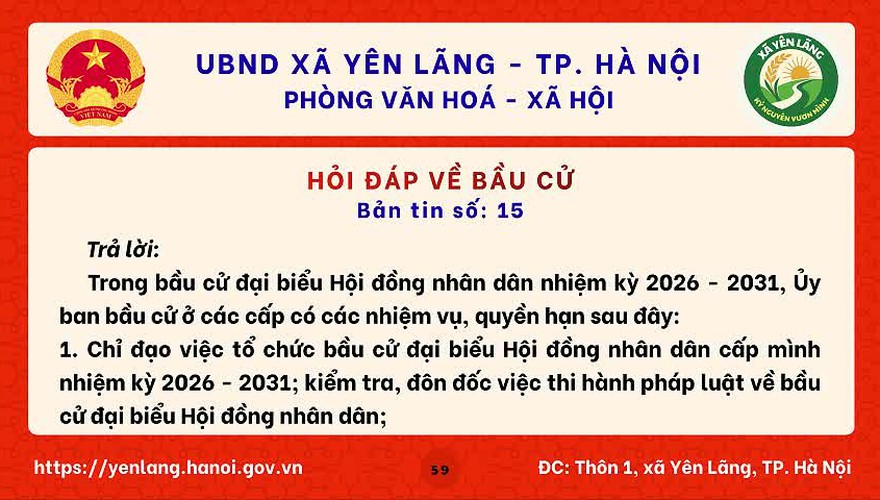 VIỆT NAM

UBND XÃ YÊN LÃNG - TP. HÀ NỘI
PHÒNG VĂN HOÁ - XÃ HỘI

XÃ YÊN LÃNG
KỶ NGUYÊN VƯƠN MÌNH

HỎI ĐÁP VỀ BẦU CỬ
Bản tin số: 15

Trả lời:

Trong bầu cử đại biểu Hội đồng nhân dân nhiệm kỳ 2026 - 2031, Ủy ban bầu cử ở các cấp có các nhiệm vụ, quyền hạn sau đây:
1. Chỉ đạo việc tổ chức bầu cử đại biểu Hội đồng nhân dân cấp mình nhiệm kỳ 2026 - 2031; kiểm tra, đôn đốc việc thi hành pháp luật về bầu cử đại biểu Hội đồng nhân dân;

https://yenlang.hanoi.gov.vn
59
ĐC: Thôn 1, xã Yên Lãng, TP. Hà Nội